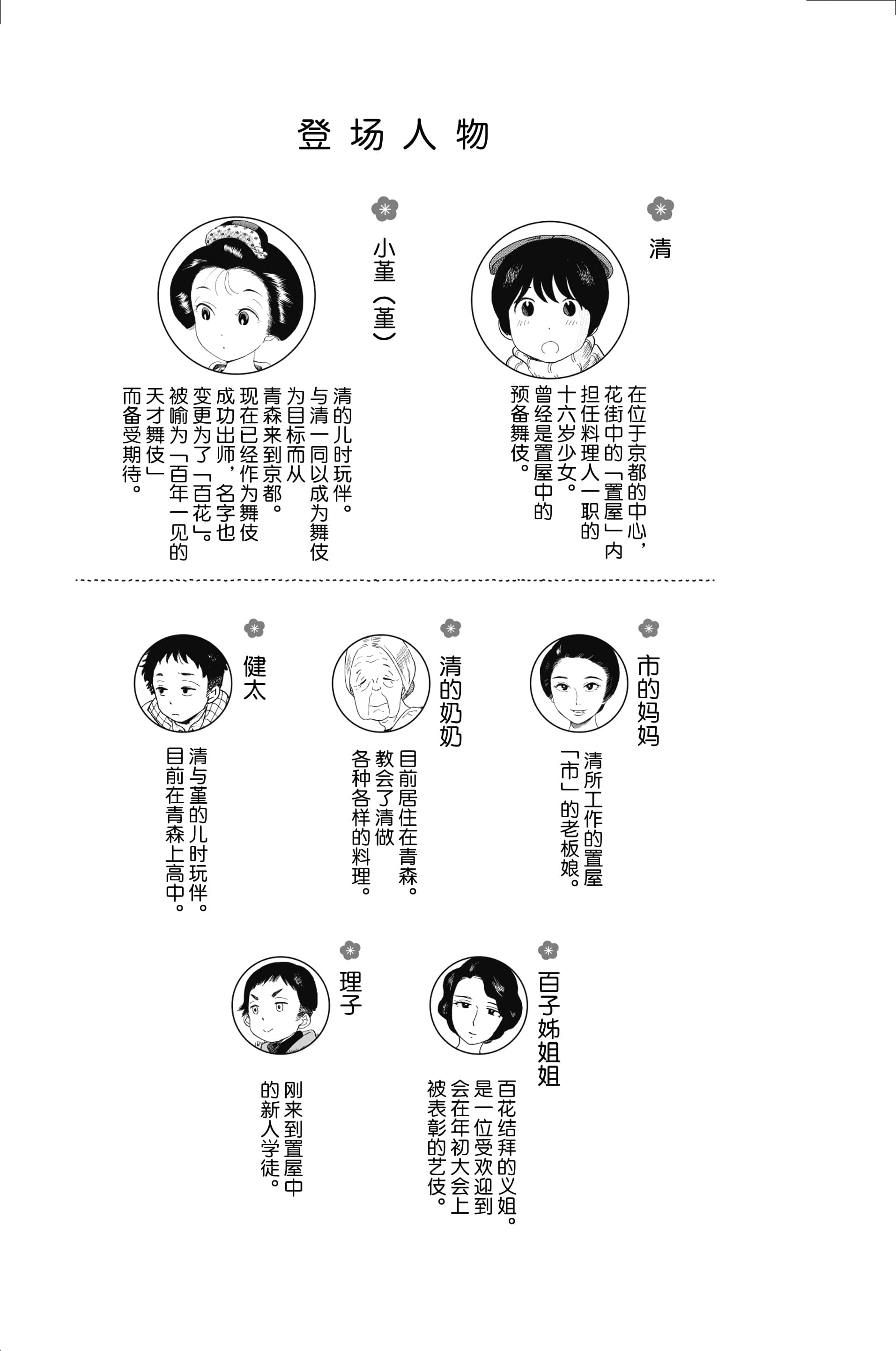 登场人物

清

在位于京都的中心，花街中的「置屋」内担任料理人一职的十六岁少女。曾经是置屋中的预备舞伎。

小堇（堇）

清的儿时玩伴。与清一同以成为舞伎为目标而从青森来到京都。现在已经作为舞伎成功出师，名字也变更为了「百花」。被喻为「百年一见的天才舞伎」而备受期待。

市的妈妈

清所工作的置屋「市」的老板娘。

清的奶奶

目前居住在青森。教会了清做各种各样的料理。

健太

清与堇的儿时玩伴。目前在青森上高中。

百子姊姐姐

百花结拜的义姐。是一位受欢迎到会在年初大会上被表彰的艺伎。

理子

刚来到置屋中的新人学徒。